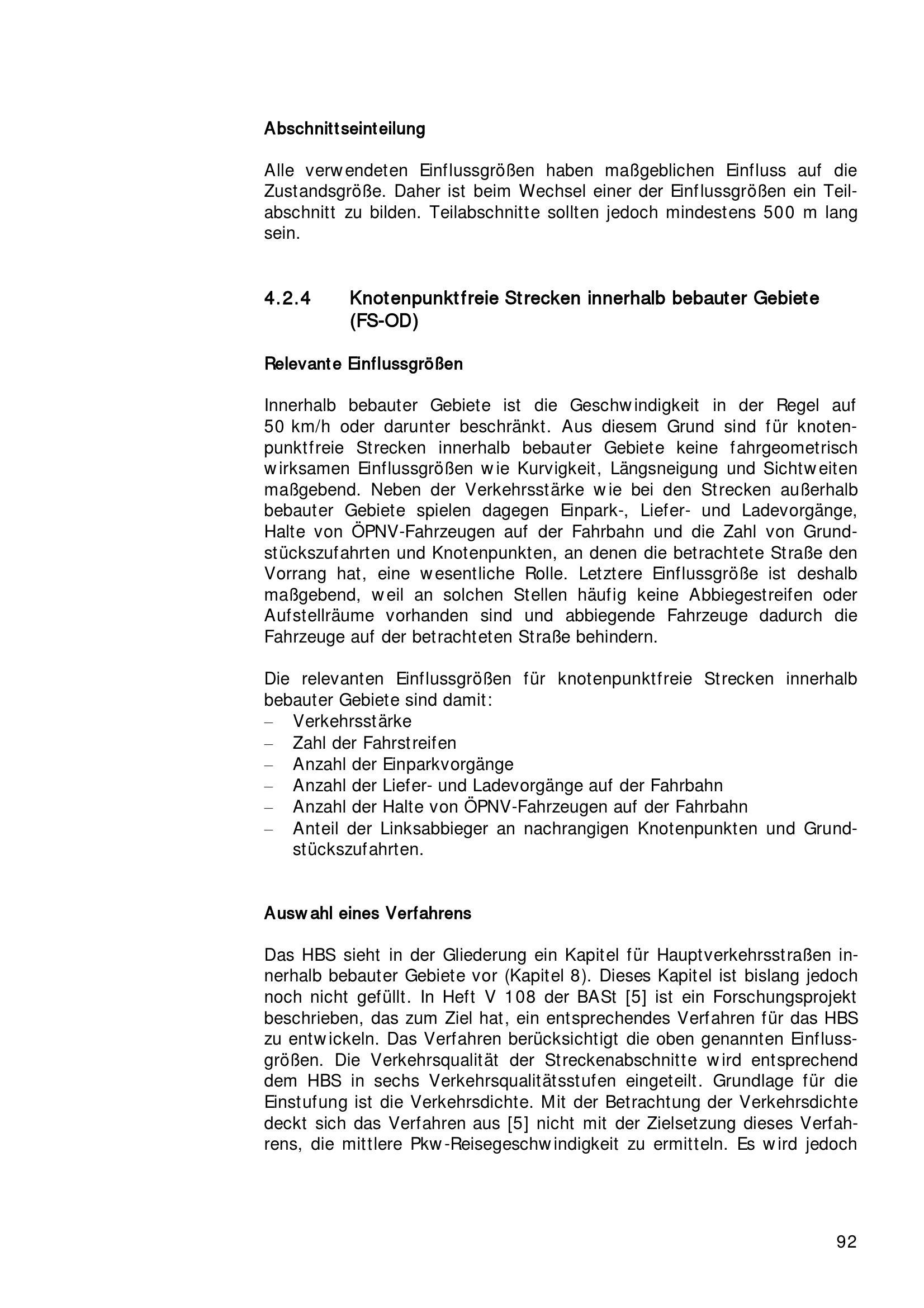 Abschnittseinteilung

Alle verwendeten Einflussgrößen haben maßgeblichen Einfluss auf die Zustandsgröße. Daher ist beim Wechsel einer der Einflussgrößen ein Teilabschnitt zu bilden. Teilabschnitte sollten jedoch mindestens 500 m lang sein.

4.2.4 Knotenpunktfreie Strecken innerhalb bebauter Gebiete (FS-OD)

Relevante Einflussgrößen

Innerhalb bebauter Gebiete ist die Geschwindigkeit in der Regel auf 50 km/h oder darunter beschränkt. Aus diesem Grund sind für knotenpunktfreie Strecken innerhalb bebauter Gebiete keine fahrgeometrisch wirksamen Einflussgrößen wie Kurvigkeit, Längsneigung und Sichtweiten maßgebend. Neben der Verkehrsstärke wie bei den Strecken außerhalb bebauter Gebiete spielen dagegen Einpark-, Liefer- und Ladevorgänge, Halte von ÖPNV-Fahrzeugen auf der Fahrbahn und die Zahl von Grundstückszufahrten und Knotenpunkten, an denen die betrachtete Straße den Vorrang hat, eine wesentliche Rolle. Letztere Einflussgröße ist deshalb maßgebend, weil an solchen Stellen häufig keine Abbiegestreifen oder Aufstellräume vorhanden sind und abbiegende Fahrzeuge dadurch die Fahrzeuge auf der betrachteten Straße behindern.

Die relevanten Einflussgrößen für knotenpunktfreie Strecken innerhalb bebauter Gebiete sind damit:
- Verkehrsstärke
- Zahl der Fahrstreifen
- Anzahl der Einparkvorgänge
- Anzahl der Liefer- und Ladevorgänge auf der Fahrbahn
- Anzahl der Halte von ÖPNV-Fahrzeugen auf der Fahrbahn
- Anteil der Linksabbieger an nachrangigen Knotenpunkten und Grundstückszufahrten.

Auswahl eines Verfahrens

Das HBS sieht in der Gliederung ein Kapitel für Hauptverkehrsstraßen innerhalb bebauter Gebiete vor (Kapitel 8). Dieses Kapitel ist bislang jedoch noch nicht gefüllt. In Heft V 108 der BASt [5] ist ein Forschungsprojekt beschrieben, das zum Ziel hat, ein entsprechendes Verfahren für das HBS zu entwickeln. Das Verfahren berücksichtigt die oben genannten Einflussgrößen. Die Verkehrsqualität der Streckenabschnitte wird entsprechend dem HBS in sechs Verkehrsqualitätsstufen eingeteilt. Grundlage für die Einstufung ist die Verkehrsdichte. Mit der Betrachtung der Verkehrsdichte deckt sich das Verfahren aus [5] nicht mit der Zielsetzung dieses Verfahrens, die mittlere Pkw-Reisegeschwindigkeit zu ermitteln. Es wird jedoch

92